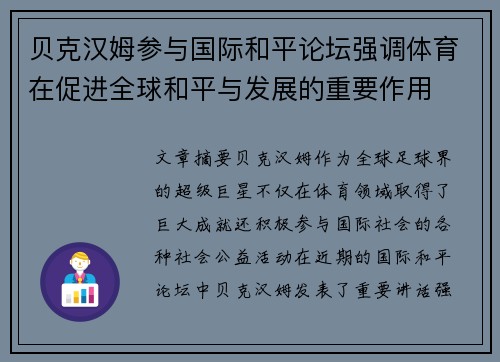 贝克汉姆参与国际和平论坛强调体育在促进全球和平与发展的重要作用

文章摘要贝克汉姆作为全球足球界的超级巨星不仅在体育领域取得了巨大成就还积极参与国际社会的各种社会公益活动在近期的国际和平论坛中贝克汉姆发表了重要讲话强